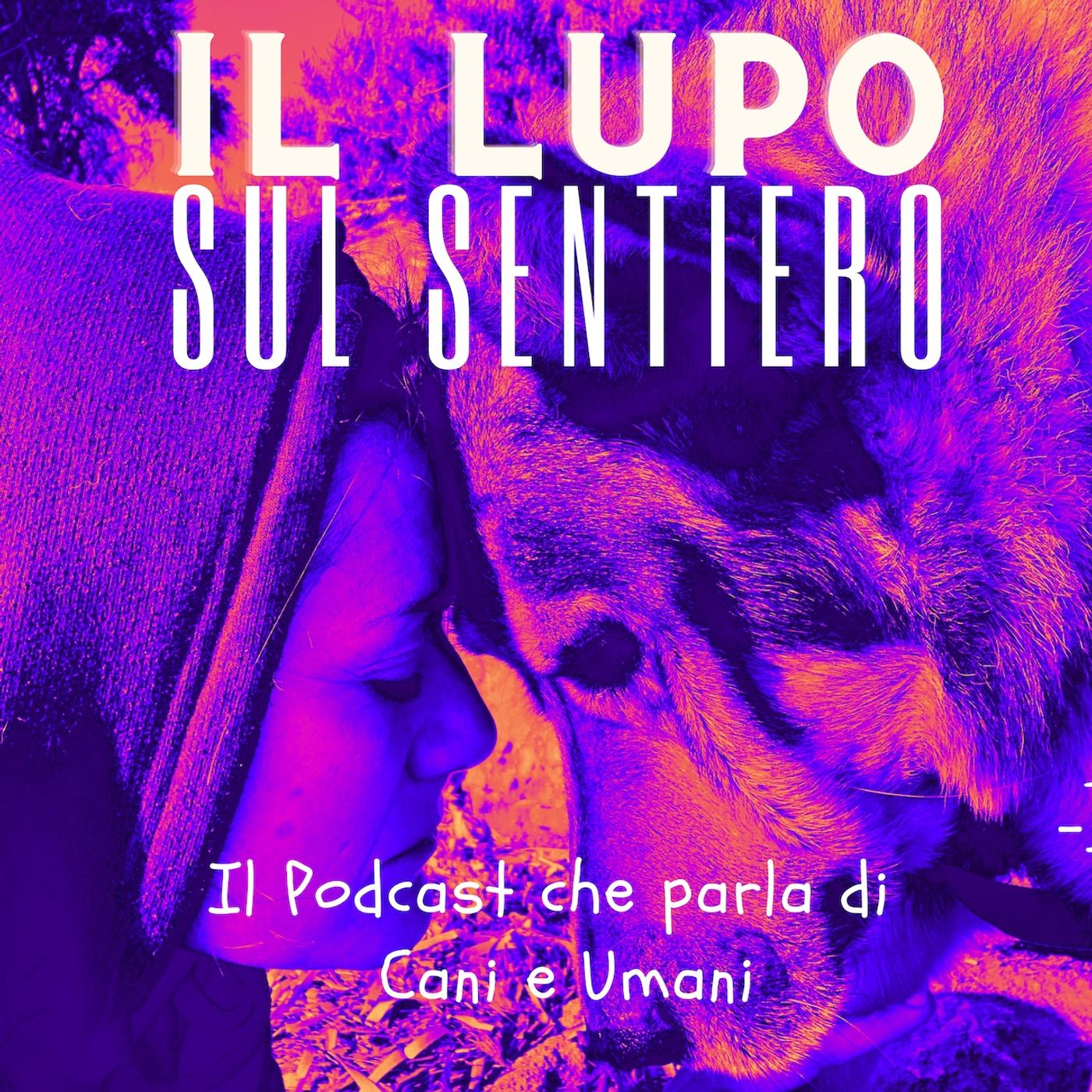 IL LUPO
SUL SENTIERO

Il Podcast che parla di
Cani e Umani